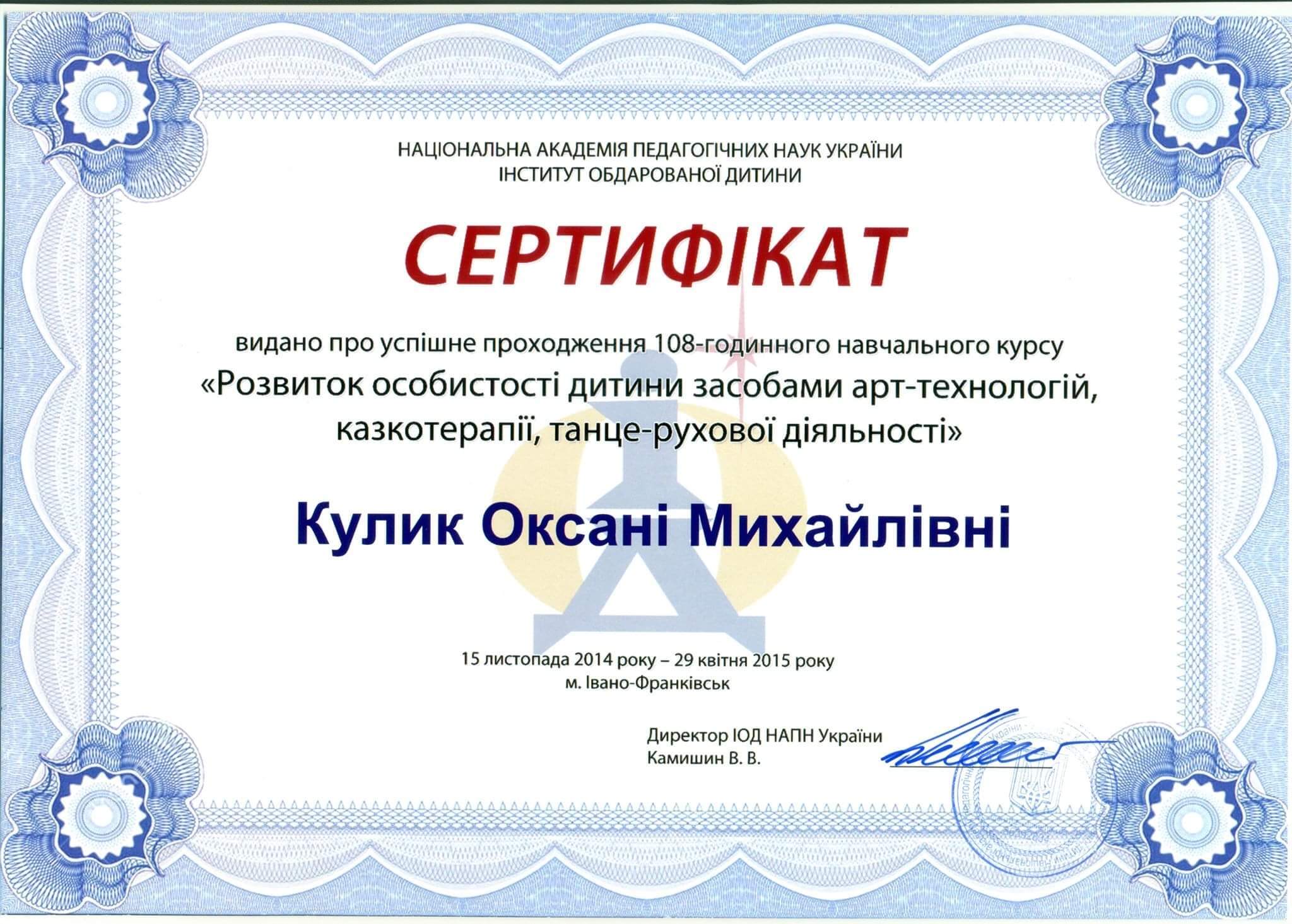 НАЦІОНАЛЬНА АКАДЕМІЯ ПЕДАГОГІЧНИХ НАУК УКРАЇНИ
ІНСТИТУТ ОБДАРОВАНОЇ ДИТИНИ

СЕРТИФІКАТ

видано про успішне проходження 108-годинного навчального курсу
«Розвиток особистості дитини засобами арт-технологій, казкотерапії, танце-рухової діяльності»

Кулик Оксані Михайлівні

15 листопада 2014 року – 29 квітня 2015 року
м. Івано-Франківськ

Директор ІОД НАПН України
Камишин В. В.